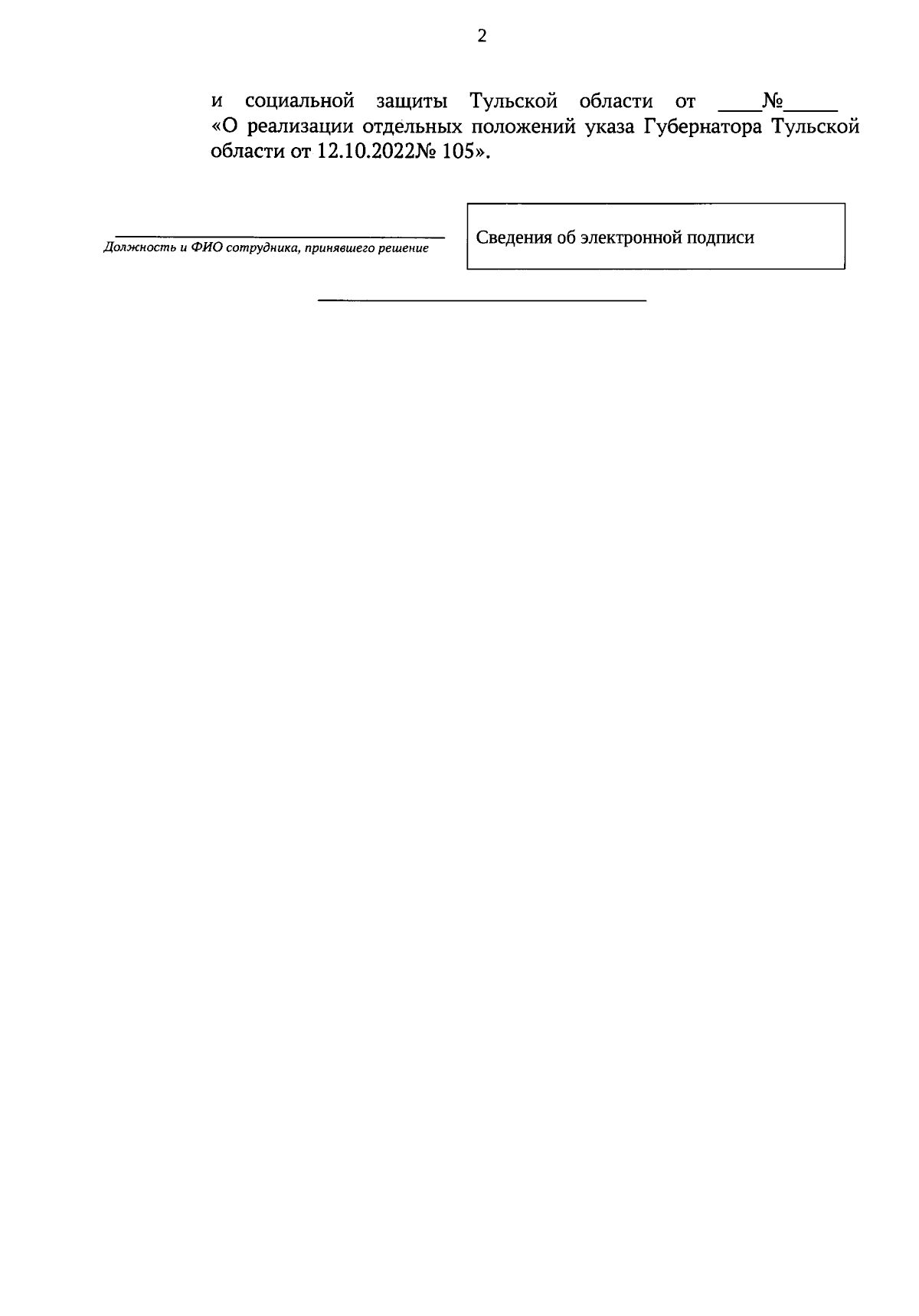 2

и социальной защиты Тульской области от ____№_____ «О реализации отдельных положений указа Губернатора Тульской области от 12.10.2022№ 105».

Должность и ФИО сотрудника, принявшего решение

Сведения об электронной подписи